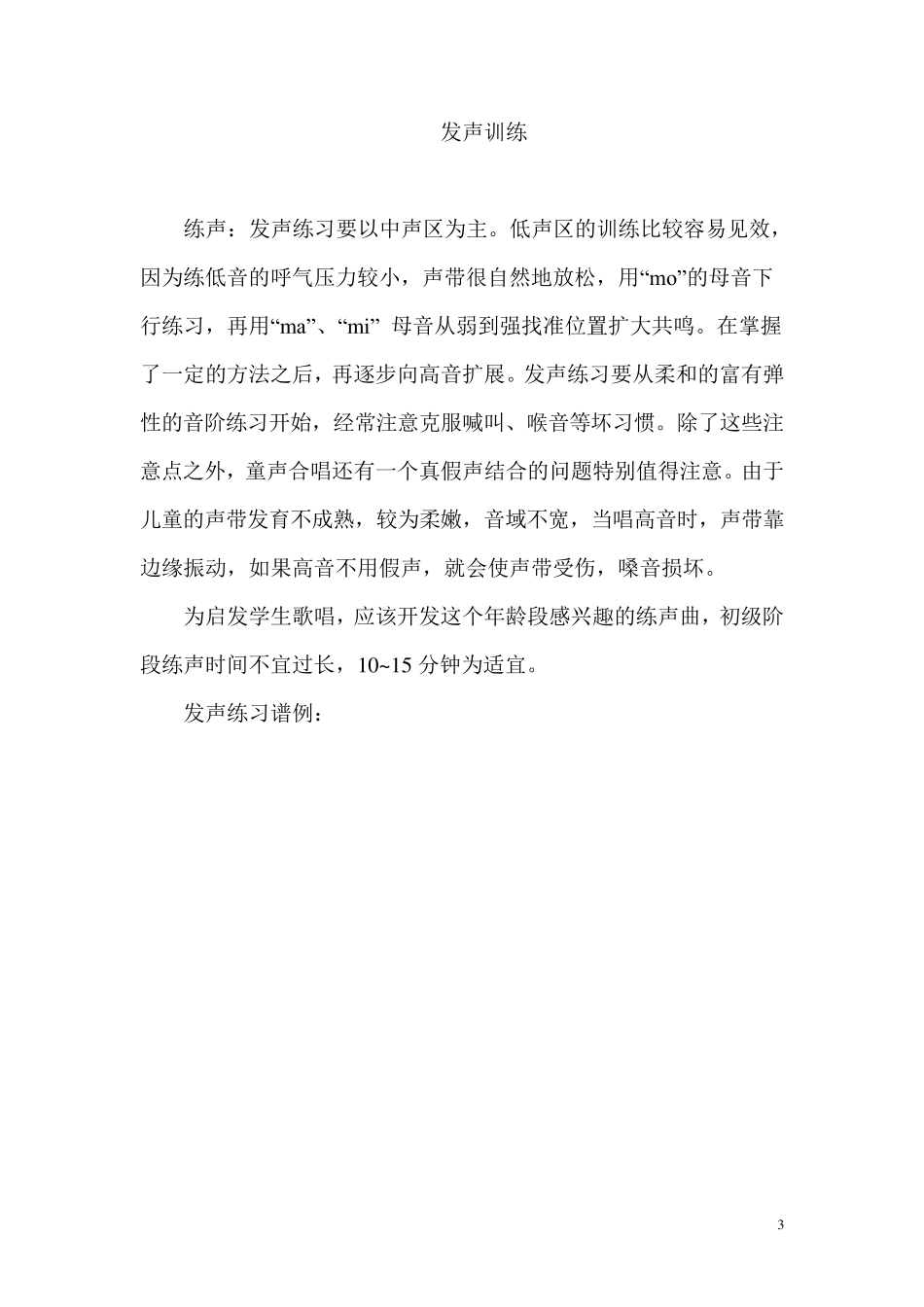 发声训练

练声：发声练习要以中声区为主。低声区的训练比较容易见效，因为练低音的呼气压力较小，声带很自然地放松，用“mo”的母音下行练习，再用“ma”、“mi” 母音从弱到强找准位置扩大共鸣。在掌握了一定的方法之后，再逐步向高音扩展。发声练习要从柔和的富有弹性的音阶练习开始，经常注意克服喊叫、喉音等坏习惯。除了这些注意点之外，童声合唱还有一个真假声结合的问题特别值得注意。由于儿童的声带发育不成熟，较为柔嫩，音域不宽，当唱高音时，声带靠边缘振动，如果高音不用假声，就会使声带受伤，嗓音损坏。

为启发学生歌唱，应该开发这个年龄段感兴趣的练声曲，初级阶段练声时间不宜过长，10~15 分钟为适宜。

发声练习谱例：

3